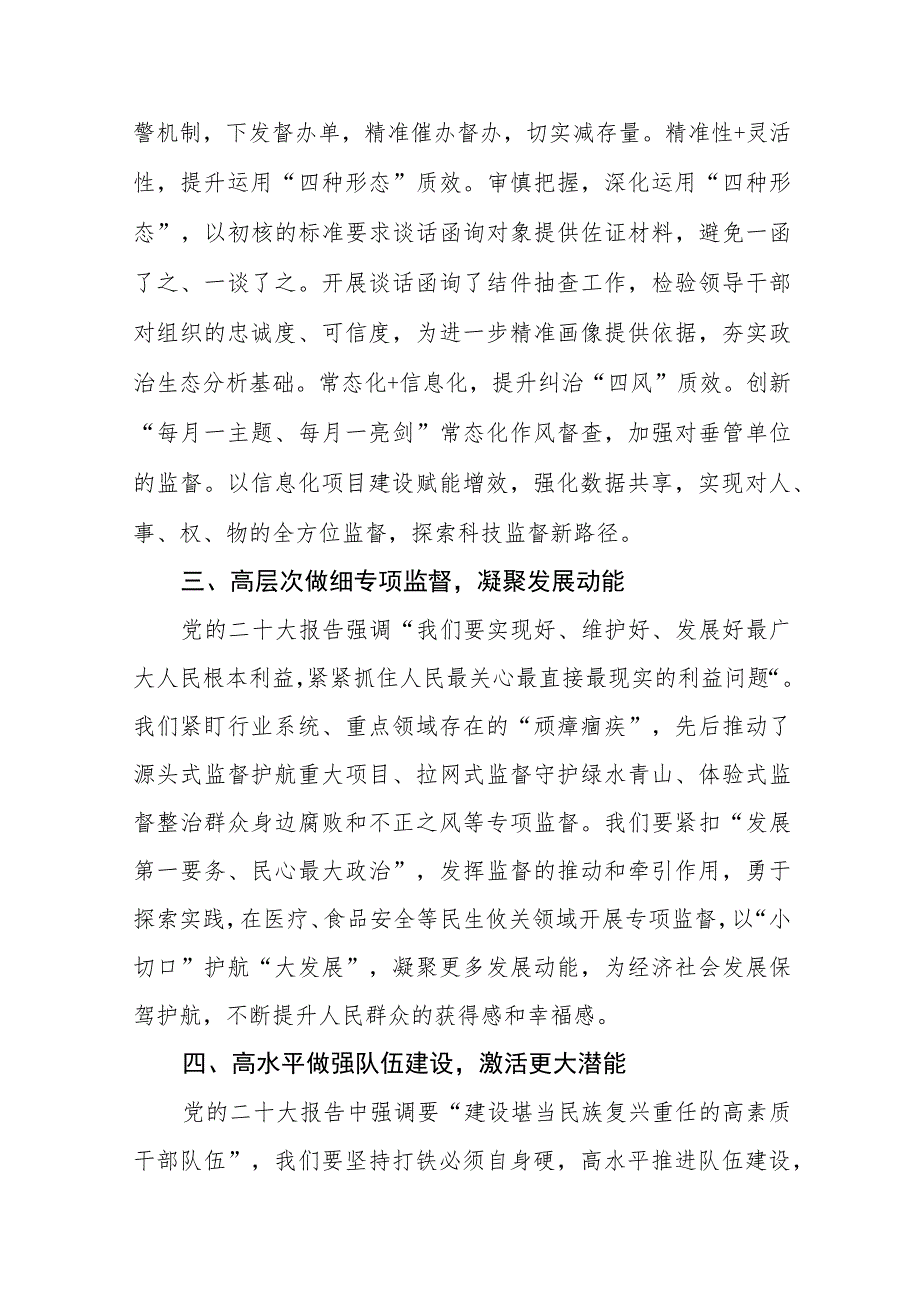 警机制，下发督办单，精准催办督办，切实减存量。精准性+灵活性，提升运用“四种形态”质效。审慎把握，深化运用“四种形态”，以初核的标准要求谈话函询对象提供佐证材料，避免一函了之、一谈了之。开展谈话函询了结件抽查工作，检验领导干部对组织的忠诚度、可信度，为进一步精准画像提供依据，夯实政治生态分析基础。常态化+信息化，提升纠治“四风”质效。创新“每月一主题、每月一亮剑”常态化作风督查，加强对垂管单位的监督。以信息化项目建设赋能增效，强化数据共享，实现对人、事、权、物的全方位监督，探索科技监督新路径。

三、高层次做细专项监督，凝聚发展动能

党的二十大报告强调“我们要实现好、维护好、发展好最广大人民根本利益，紧紧抓住人民最关心最直接最现实的利益问题“。我们紧盯行业系统、重点领域存在的“顽瘴痼疾”，先后推动了源头式监督护航重大项目、拉网式监督守护绿水青山、体验式监督整治群众身边腐败和不正之风等专项监督。我们要紧扣“发展第一要务、民心最大政治”，发挥监督的推动和牵引作用，勇于探索实践，在医疗、食品安全等民生攸关领域开展专项监督，以“小切口”护航“大发展”，凝聚更多发展动能，为经济社会发展保驾护航，不断提升人民群众的获得感和幸福感。

四、高水平做强队伍建设，激活更大潜能

党的二十大报告中强调要“建设堪当民族复兴重任的高素质干部队伍”，我们要坚持打铁必须自身硬，高水平推进队伍建设，